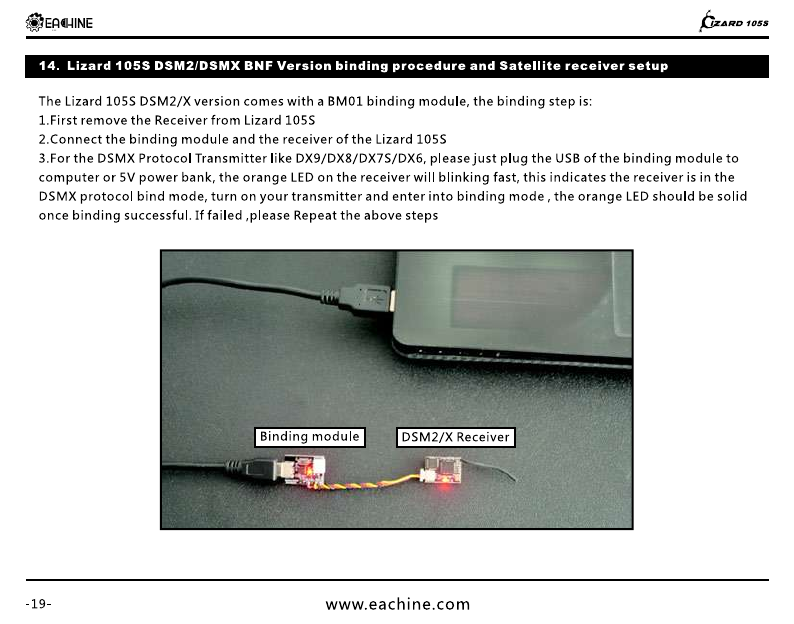 EACHINE

LIZARD 105S

14. Lizard 105S DSM2/DSMX BNF Version binding procedure and Satellite receiver setup

The Lizard 105S DSM2/X version comes with a BM01 binding module, the binding step is:
1.First remove the Receiver from Lizard 105S
2.Connect the binding module and the receiver of the Lizard 105S
3.For the DSMX Protocol Transmitter like DX9/DX8/DX7S/DX6, please just plug the USB of the binding module to computer or 5V power bank, the orange LED on the receiver will blinking fast, this indicates the receiver is in the DSMX protocol bind mode, turn on your transmitter and enter into binding mode , the orange LED should be solid once binding successful. If failed ,please Repeat the above steps

Binding module

DSM2/X Receiver

-19-

www.eachine.com